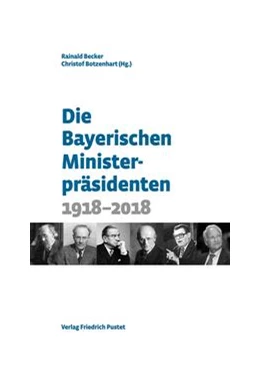 Rainald Becker
Christof Botzenhart (Hg.)

Die Bayerischen Ministerpräsidenten
1918–2018

Verlag Friedrich Pustet